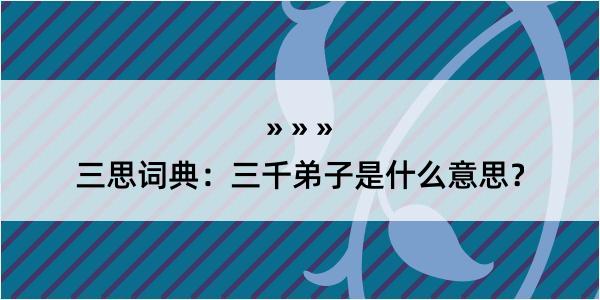 » » »

三思词典：三千弟子是什么意思？